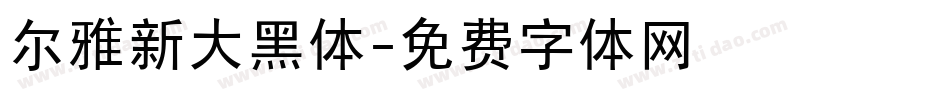 尔雅新大黑体-免费字体网